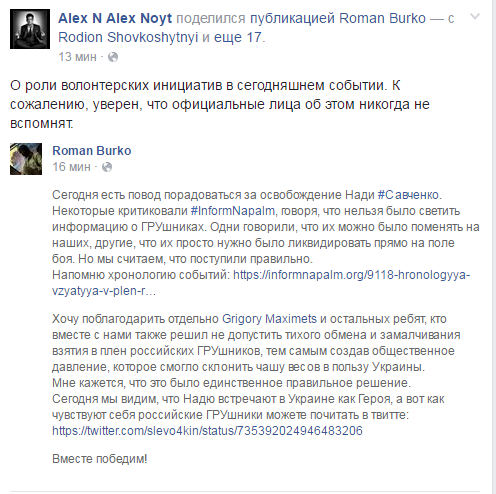 Alex N Alex Noyt поделился публикацией Roman Burko — с Rodion Shovkoshytnyi и еще 17.
13 мин ·

О роли волонтерских инициатив в сегодняшнем событии. К сожалению, уверен, что официальные лица об этом никогда не вспомнят.

Roman Burko
16 мин ·

Сегодня есть повод порадоваться за освобождение Нади #Савченко.
Некоторые критиковали #InformNapalm, говоря, что нельзя было светить информацию о ГРУшниках. Одни говорили, что их можно было поменять на наших, другие, что их просто нужно было ликвидировать прямо на поле боя. Но мы считаем, что поступили правильно.
Напомню хронологию событий: https://informnapalm.org/9118-hronologyya-vzyatyya-v-plen-r...

Хочу поблагодарить отдельно Grigory Maximets и остальных ребят, кто вместе с нами также решил не допустить тихого обмена и замалчивания взятия в плен российских ГРУшников, тем самым создав общественное давление, которое смогло склонить чашу весов в пользу Украины.
Мне кажется, что это было единственное правильное решение.
Сегодня мы видим, что Надю встречают в Украине как Героя, а вот как чувствуют себя российские ГРУшники можете почитать в твитте:
https://twitter.com/slevo4kin/status/735392024946483206

Вместе победим!